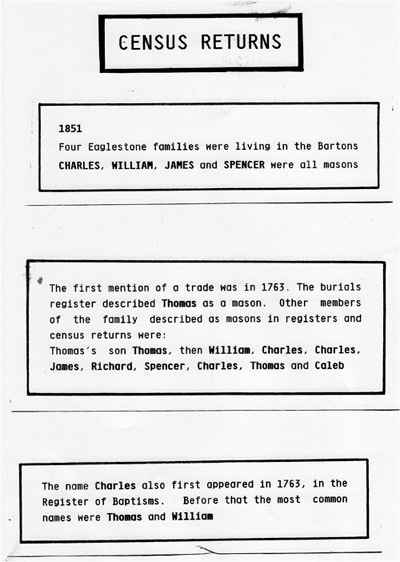 CENSUS RETURNS

1851
Four Eaglestone families were living in the Bartons
CHARLES, WILLIAM, JAMES and SPENCER were all masons

The first mention of a trade was in 1763. The burials register described Thomas as a mason. Other members of the family described as masons in registers and census returns were:
Thomas's son Thomas, then William, Charles, Charles, James, Richard, Spencer, Charles, Thomas and Caleb

The name Charles also first appeared in 1763, in the Register of Baptisms. Before that the most common names were Thomas and William